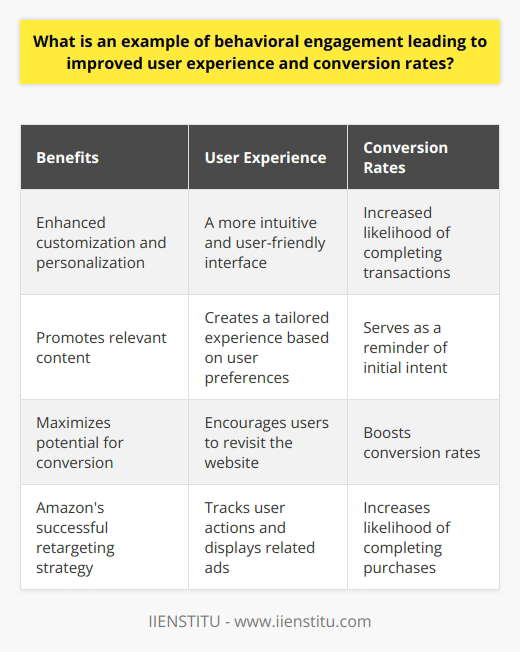 What is an example of behavioral engagement leading to improved user experience and conversion rates?

| Benefits | User Experience | Conversion Rates |
|---|---|---|
| Enhanced customization and personalization | A more intuitive and user-friendly interface | Increased likelihood of completing transactions |
| Promotes relevant content | Creates a tailored experience based on user preferences | Serves as a reminder of initial intent |
| Maximizes potential for conversion | Encourages users to revisit the website | Boosts conversion rates |
| Amazon's successful retargeting strategy | Tracks user actions and displays related ads | Increases likelihood of completing purchases |

IIENSTITU - www.iienstitu.com